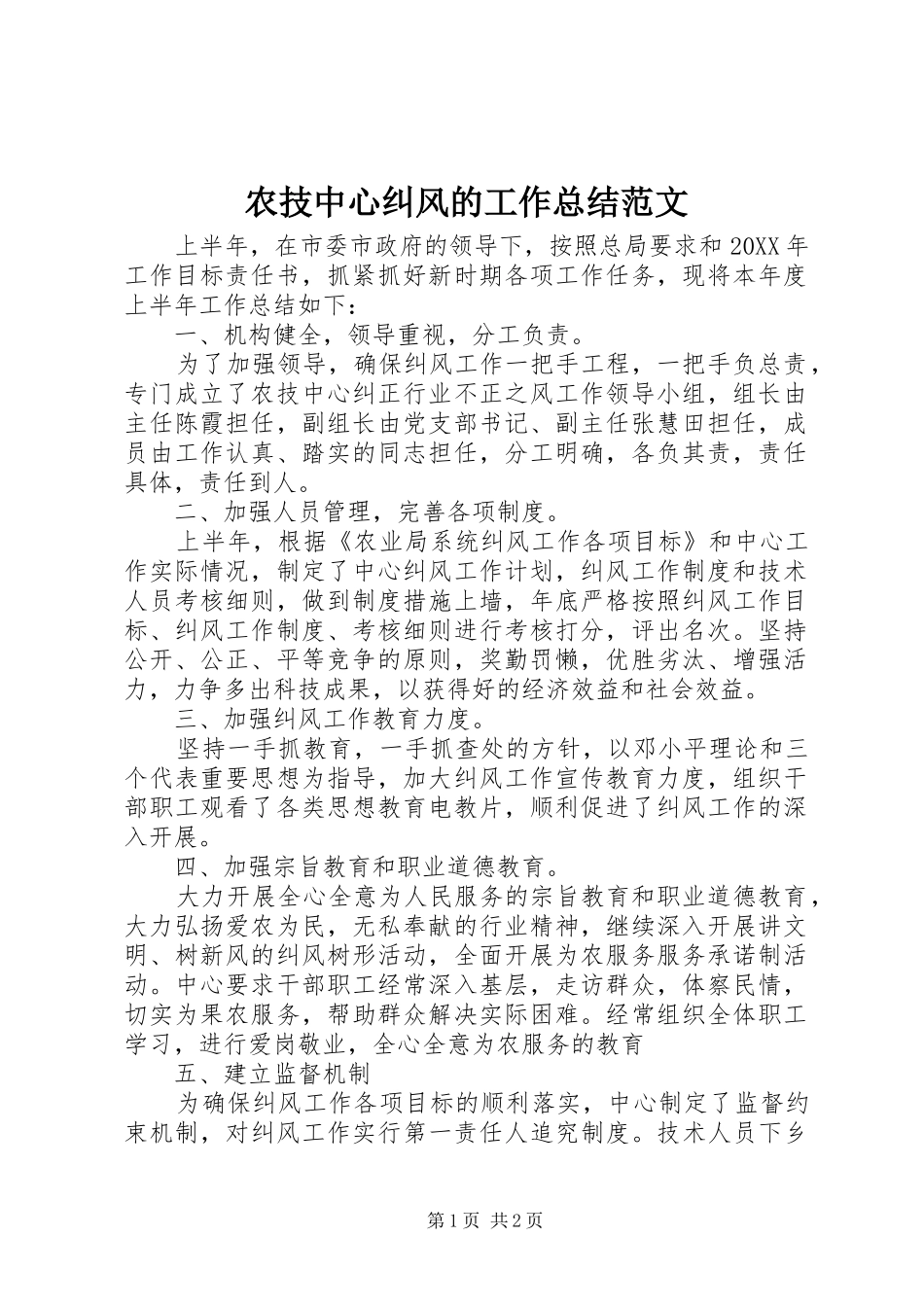 农技中心纠风的工作总结范文

上半年，在市委市政府的领导下，按照总局要求和20XX年工作目标责任书，抓紧抓好新时期各项工作任务，现将本年度上半年工作总结如下：

一、机构健全，领导重视，分工负责。

为了加强领导，确保纠风工作一把手工程，一把手负总责，专门成立了农技中心纠正行业不正之风工作领导小组，组长由主任陈霞担任，副组长由党支部书记、副主任张慧田担任，成员由工作认真、踏实的同志担任，分工明确，各负其责，责任具体，责任到人。

二、加强人员管理，完善各项制度。

上半年，根据《农业局系统纠风工作各项目标》和中心工作实际情况，制定了中心纠风工作计划，纠风工作制度和技术人员考核细则，做到制度措施上墙，年底严格按照纠风工作目标、纠风工作制度、考核细则进行考核打分，评出名次。坚持公开、公正、平等竞争的原则，奖勤罚懒，优胜劣汰、增强活力，力争多出科技成果，以获得好的经济效益和社会效益。

三、加强纠风工作教育力度。

坚持一手抓教育，一手抓查处的方针，以邓小平理论和三个代表重要思想为指导，加大纠风工作宣传教育力度，组织干部职工观看了各类思想教育电教片，顺利促进了纠风工作的深入开展。

四、加强宗旨教育和职业道德教育。

大力开展全心全意为人民服务的宗旨教育和职业道德教育，大力弘扬爱农为民，无私奉献的行业精神，继续深入开展讲文明、树新风的纠风树形活动，全面开展为农服务服务承诺制活动。中心要求干部职工经常深入基层，走访群众，体察民情，切实为果农服务，帮助群众解决实际困难。经常组织全体职工学习，进行爱岗敬业，全心全意为农服务的教育

五、建立监督机制

为确保纠风工作各项目标的顺利落实，中心制定了监督约束机制，对纠风工作实行第一责任人追究制度。技术人员下乡

第1页 共2页